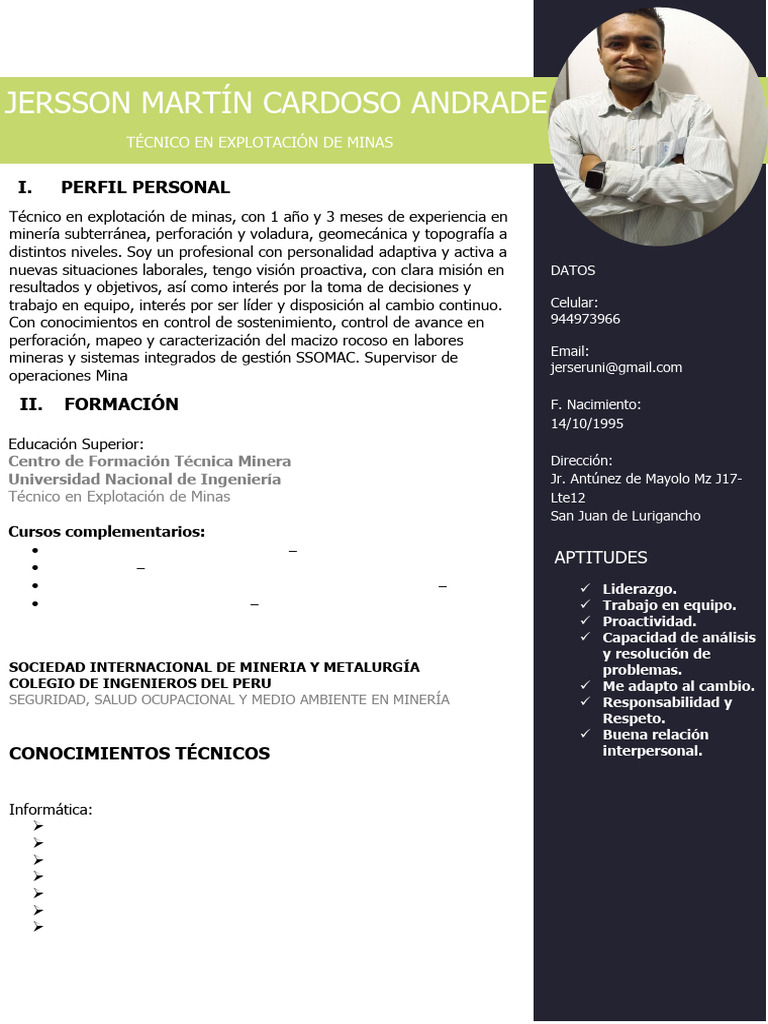 JERSSON MARTÍN CARDOSO ANDRADE

TÉCNICO EN EXPLOTACIÓN DE MINAS

I. PERFIL PERSONAL

Técnico en explotación de minas, con 1 año y 3 meses de experiencia en minería subterránea, perforación y voladura, geomecánica y topografía a distintos niveles. Soy un profesional con personalidad adaptiva y activa a nuevas situaciones laborales, tengo visión proactiva, con clara misión en resultados y objetivos, así como interés por la toma de decisiones y trabajo en equipo, interés por ser líder y disposición al cambio continuo. Con conocimientos en control de sostenimiento, control de avance en perforación, mapeo y caracterización del macizo rocoso en labores mineras y sistemas integrados de gestión SSOMAC. Supervisor de operaciones Mina

II. FORMACIÓN

Educación Superior:
Centro de Formación Técnica Minera
Universidad Nacional de Ingeniería
Técnico en Explotación de Minas

Cursos complementarios:
• –
• –
• –
• –

SOCIEDAD INTERNACIONAL DE MINERIA Y METALURGÍA
COLEGIO DE INGENIEROS DEL PERU
SEGURIDAD, SALUD OCUPACIONAL Y MEDIO AMBIENTE EN MINERÍA

CONOCIMIENTOS TÉCNICOS

Informática:
➢
➢
➢
➢
➢
➢
➢

DATOS

Celular:
944973966

Email:
jerseruni@gmail.com

F. Nacimiento:
14/10/1995

Dirección:
Jr. Antúnez de Mayolo Mz J17-Lte12
San Juan de Lurigancho

APTITUDES

✓ Liderazgo.
✓ Trabajo en equipo.
✓ Proactividad.
✓ Capacidad de análisis y resolución de problemas.
✓ Me adapto al cambio.
✓ Responsabilidad y Respeto.
✓ Buena relación interpersonal.